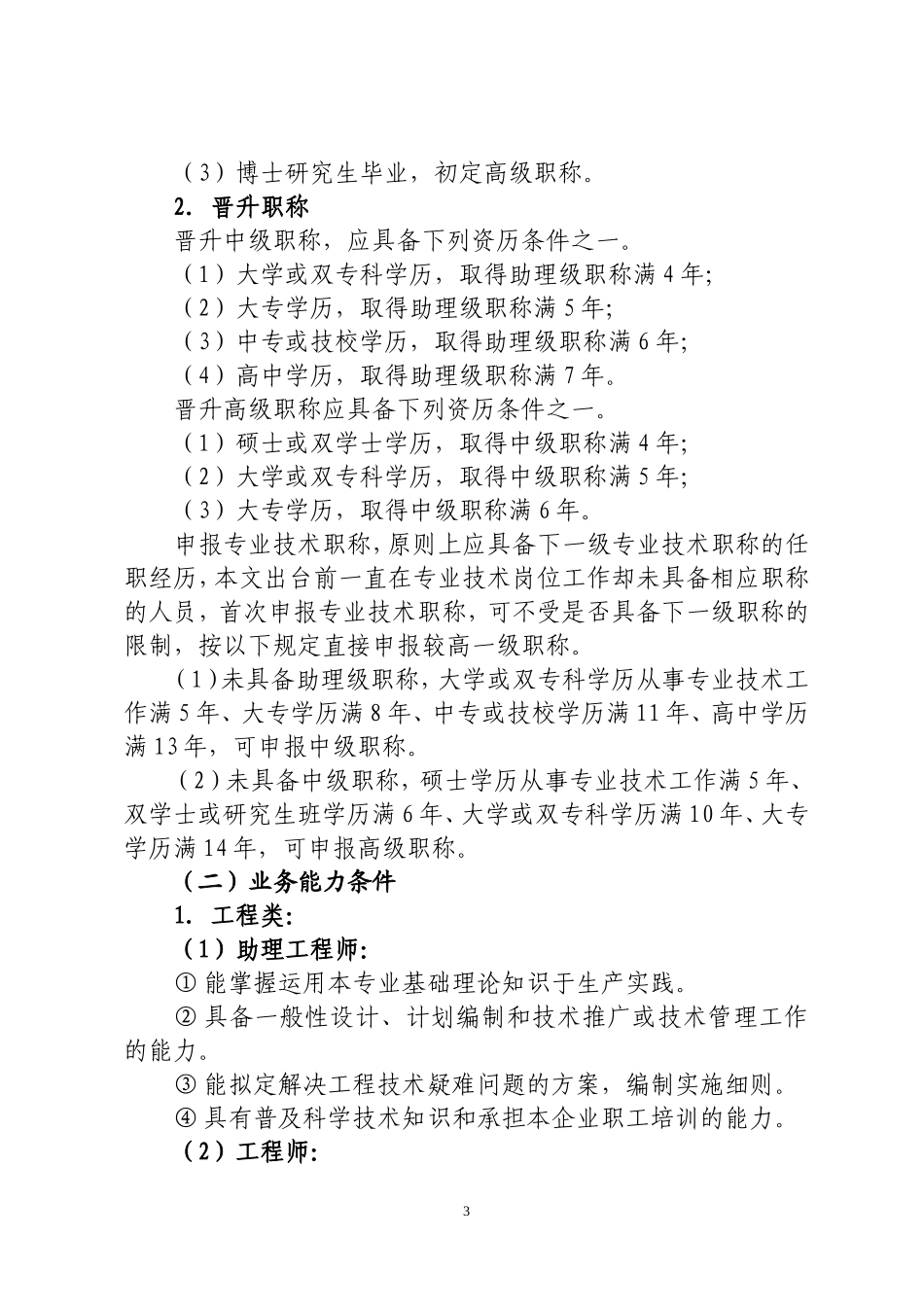 （3）博士研究生毕业，初定高级职称。

2. 晋升职称

晋升中级职称，应具备下列资历条件之一。

（1）大学或双专科学历，取得助理级职称满 4 年;

（2）大专学历，取得助理级职称满 5 年;

（3）中专或技校学历，取得助理级职称满 6 年;

（4）高中学历，取得助理级职称满 7 年。

晋升高级职称应具备下列资历条件之一。

（1）硕士或双学士学历，取得中级职称满 4 年;

（2）大学或双专科学历，取得中级职称满 5 年;

（3）大专学历，取得中级职称满 6 年。

申报专业技术职称，原则上应具备下一级专业技术职称的任职经历，本文出台前一直在专业技术岗位工作却未具备相应职称的人员，首次申报专业技术职称，可不受是否具备下一级职称的限制，按以下规定直接申报较高一级职称。

（1）未具备助理级职称，大学或双专科学历从事专业技术工作满 5 年、大专学历满 8 年、中专或技校学历满 11 年、高中学历满 13 年，可申报中级职称。

（2）未具备中级职称，硕士学历从事专业技术工作满 5 年、双学士或研究生班学历满 6 年、大学或双专科学历满 10 年、大专学历满 14 年，可申报高级职称。

（二）业务能力条件

1. 工程类:

（1）助理工程师:

① 能掌握运用本专业基础理论知识于生产实践。

② 具备一般性设计、计划编制和技术推广或技术管理工作的能力。

③ 能拟定解决工程技术疑难问题的方案，编制实施细则。

④ 具有普及科学技术知识和承担本企业职工培训的能力。

（2）工程师:

3